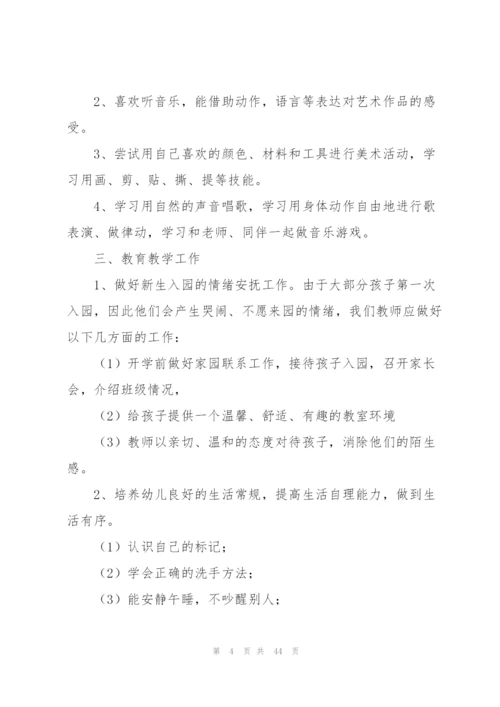 2、喜欢听音乐，能借助动作，语言等表达对艺术作品的感受。

3、尝试用自己喜欢的颜色、材料和工具进行美术活动，学习用画、剪、贴、撕、提等技能。

4、学习用自然的声音唱歌，学习用身体动作自由地进行歌表演、做律动，学习和老师、同伴一起做音乐游戏。

三、教育教学工作

1、做好新生入园的情绪安抚工作。由于大部分孩子第一次入园，因此他们会产生哭闹、不愿来园的情绪，我们教师应做好以下几方面的工作：

（1）开学前做好家园联系工作，接待孩子入园，召开家长会，介绍班级情况，

（2）给孩子提供一个温馨、舒适、有趣的教室环境

（3）教师以亲切、温和的态度对待孩子，消除他们的陌生感。

2、培养幼儿良好的生活常规，提高生活自理能力，做到生活有序。

（1）认识自己的标记；

（2）学会正确的洗手方法；

（3）能安静午睡，不吵醒别人；

第 4 页 共 44 页